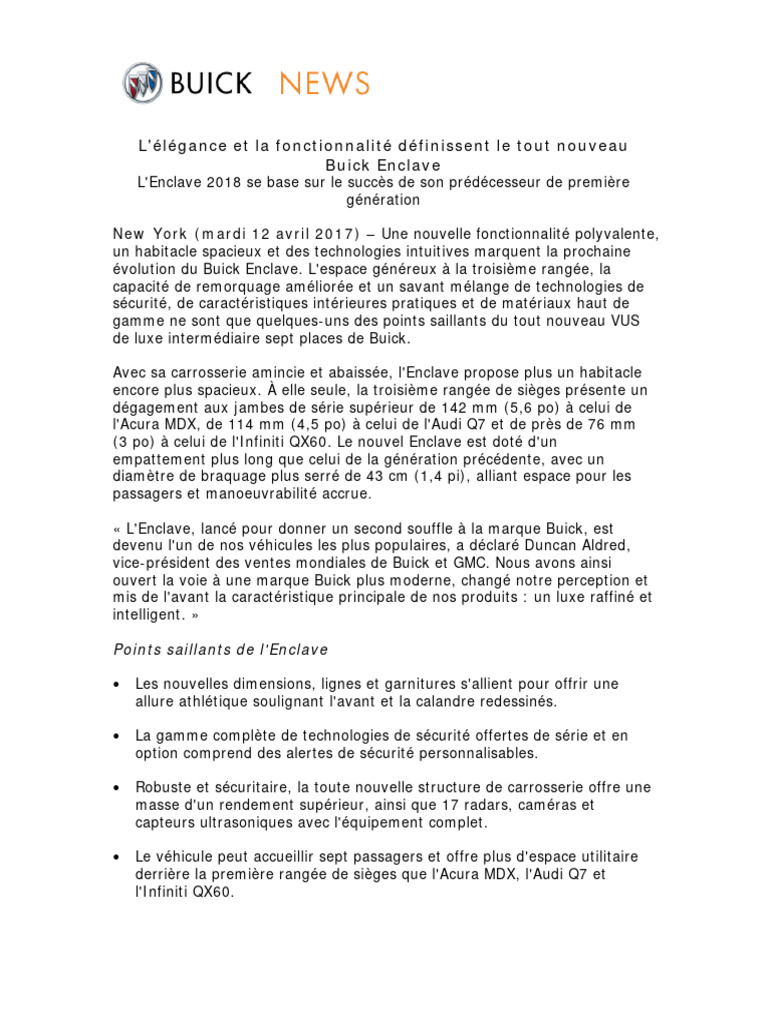 BUICK NEWS

L'élégance et la fonctionnalité définissent le tout nouveau Buick Enclave
L'Enclave 2018 se base sur le succès de son prédécesseur de première génération

New York (mardi 12 avril 2017) – Une nouvelle fonctionnalité polyvalente, un habitacle spacieux et des technologies intuitives marquent la prochaine évolution du Buick Enclave. L'espace généreux à la troisième rangée, la capacité de remorquage améliorée et un savant mélange de technologies de sécurité, de caractéristiques intérieures pratiques et de matériaux haut de gamme ne sont que quelques-uns des points saillants du tout nouveau VUS de luxe intermédiaire sept places de Buick.

Avec sa carrosserie amincie et abaissée, l'Enclave propose plus un habitacle encore plus spacieux. À elle seule, la troisième rangée de sièges présente un dégagement aux jambes de série supérieur de 142 mm (5,6 po) à celui de l'Acura MDX, de 114 mm (4,5 po) à celui de l'Audi Q7 et de près de 76 mm (3 po) à celui de l'Infiniti QX60. Le nouvel Enclave est doté d'un empattement plus long que celui de la génération précédente, avec un diamètre de braquage plus serré de 43 cm (1,4 pi), alliant espace pour les passagers et manoeuvrabilité accrue.

« L'Enclave, lancé pour donner un second souffle à la marque Buick, est devenu l'un de nos véhicules les plus populaires, a déclaré Duncan Aldred, vice-président des ventes mondiales de Buick et GMC. Nous avons ainsi ouvert la voie à une marque Buick plus moderne, changé notre perception et mis de l'avant la caractéristique principale de nos produits : un luxe raffiné et intelligent. »

Points saillants de l'Enclave

• Les nouvelles dimensions, lignes et garnitures s'allient pour offrir une allure athlétique soulignant l'avant et la calandre redessinés.

• La gamme complète de technologies de sécurité offertes de série et en option comprend des alertes de sécurité personnalisables.

• Robuste et sécuritaire, la toute nouvelle structure de carrosserie offre une masse d'un rendement supérieur, ainsi que 17 radars, caméras et capteurs ultrasoniques avec l'équipement complet.

• Le véhicule peut accueillir sept passagers et offre plus d'espace utilitaire derrière la première rangée de sièges que l'Acura MDX, l'Audi Q7 et l'Infiniti QX60.